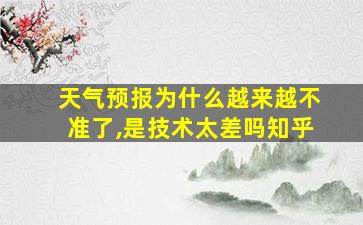 天气预报为什么越来越不准了,是技术太差吗知乎